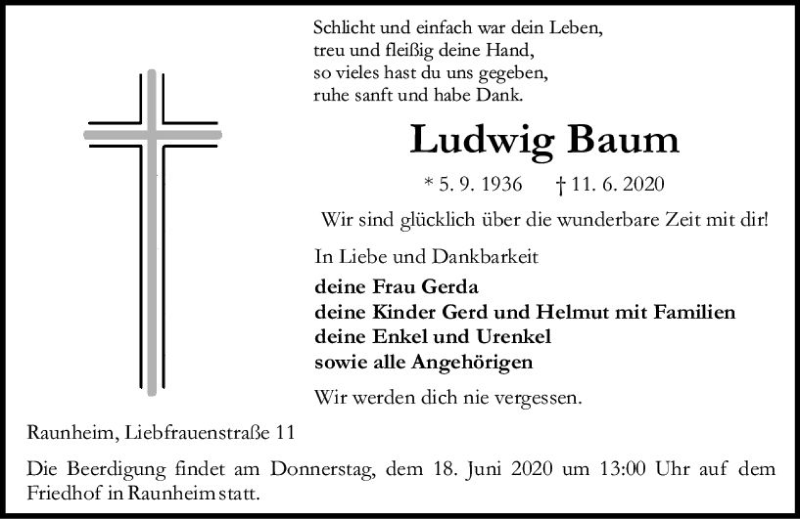 Schlicht und einfach war dein Leben,
treu und fleißig deine Hand,
so vieles hast du uns gegeben,
ruhe sanft und habe Dank.

Ludwig Baum

* 5. 9. 1936 † 11. 6. 2020

Wir sind glücklich über die wunderbare Zeit mit dir!

In Liebe und Dankbarkeit

deine Frau Gerda
deine Kinder Gerd und Helmut mit Familien
deine Enkel und Urenkel
sowie alle Angehörigen

Wir werden dich nie vergessen.

Raunheim, Liebfrauenstraße 11

Die Beerdigung findet am Donnerstag, dem 18. Juni 2020 um 13:00 Uhr auf dem Friedhof in Raunheim statt.